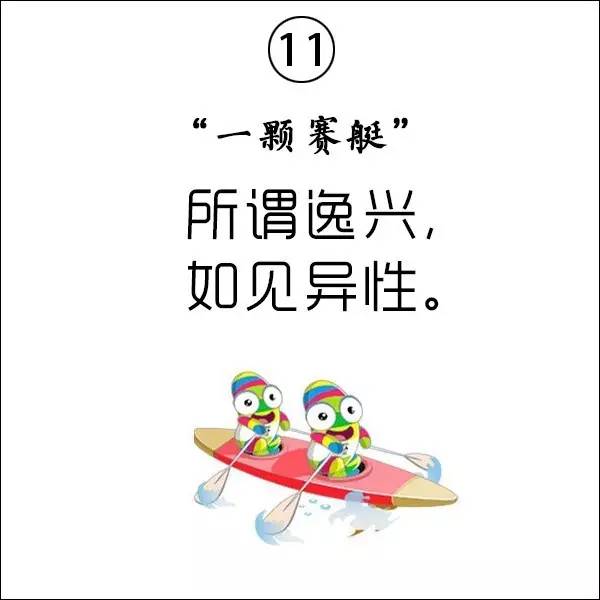 ⑪

“一颗赛艇”

所谓逸兴，
如见异性。